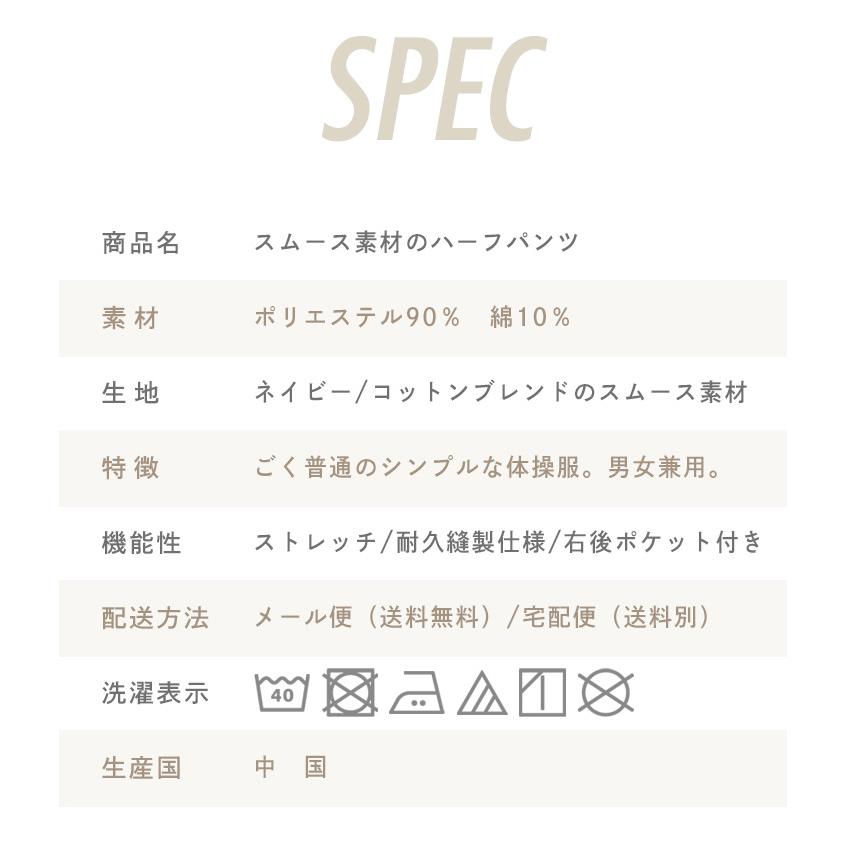 SPEC

| 商品名 | スムース素材のハーフパンツ |
|---|---|
| 素材 | ポリエステル90%　綿10% |
| 生地 | ネイビー/コットンブレンドのスムース素材 |
| 特徴 | ごく普通のシンプルな体操服。男女兼用。 |
| 機能性 | ストレッチ/耐久縫製仕様/右後ポケット付き |
| 配送方法 | メール便（送料無料）/宅配便（送料別） |
| 洗濯表示 | 40 |
| 生産国 | 中　国 |